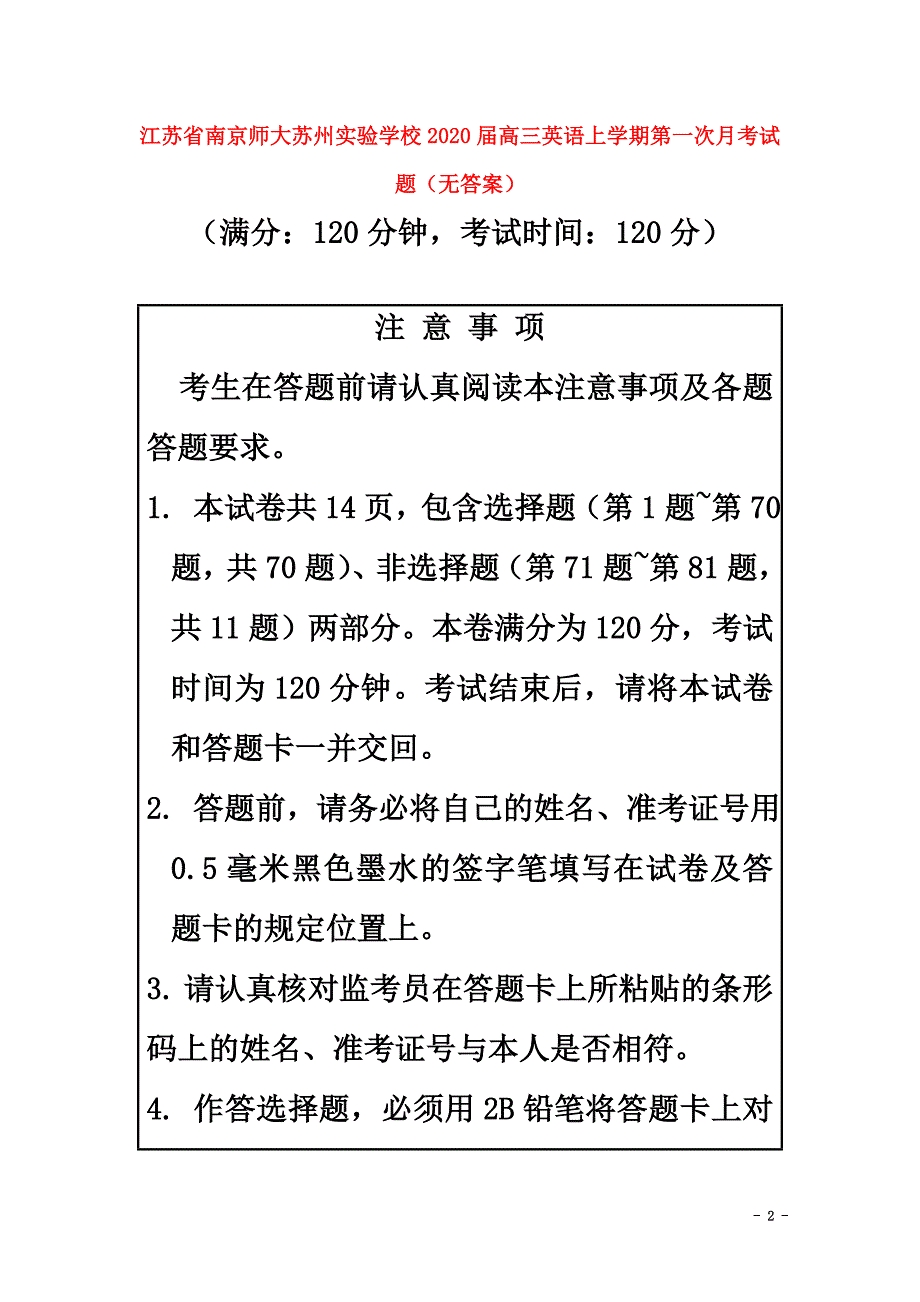 江苏省南京师大苏州实验学校2020届高三英语上学期第一次月考试题（无答案）

（满分：120分钟，考试时间：120分）

注 意 事 项

考生在答题前请认真阅读本注意事项及各题答题要求。

1. 本试卷共14页，包含选择题（第1题~第70题，共70题）、非选择题（第71题~第81题，共11题）两部分。本卷满分为120分，考试时间为120分钟。考试结束后，请将本试卷和答题卡一并交回。

2. 答题前，请务必将自己的姓名、准考证号用0.5毫米黑色墨水的签字笔填写在试卷及答题卡的规定位置上。

3. 请认真核对监考员在答题卡上所粘贴的条形码上的姓名、准考证号与本人是否相符。

4. 作答选择题，必须用2B铅笔将答题卡上对

- 2 -